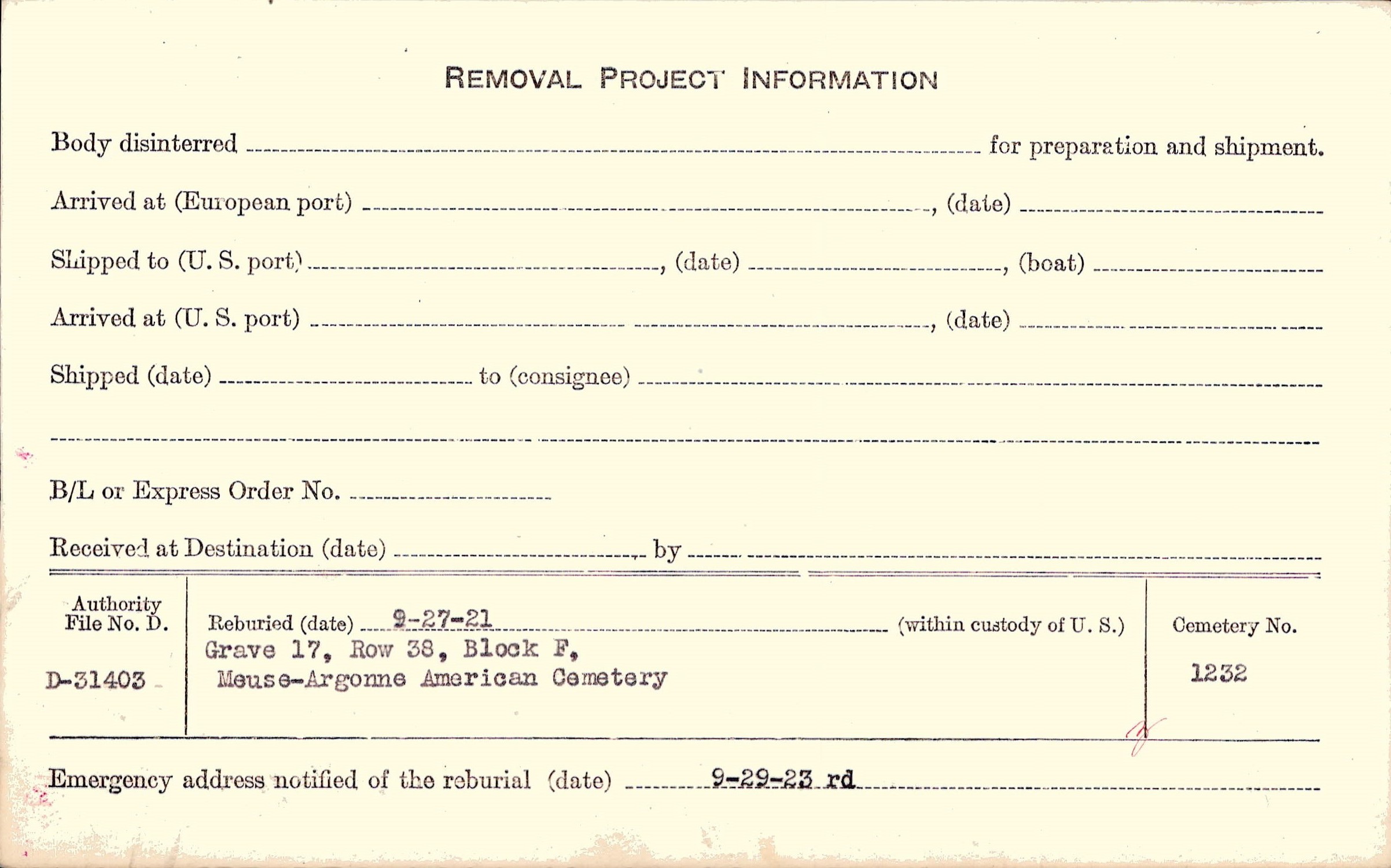 REMOVAL PROJECT INFORMATION

Body disinterred ____ for preparation and shipment.

Arrived at (European port) ____, (date) ____

Shipped to (U. S. port) ____, (date) ____, (boat) ____

Arrived at (U. S. port) ____, (date) ____

Shipped (date) ____ to (consignee) ____

____

B/L or Express Order No. ____

Received at Destination (date) ____ by ____

Authority File No. D.

D-31403

Reburied (date) 9-27-21 (within custody of U. S.)
Grave 17, Row 38, Block F,
Meuse-Argonne American Cemetery

Cemetery No.

1232

Emergency address notified of the reburial (date) 9-29-23 rd